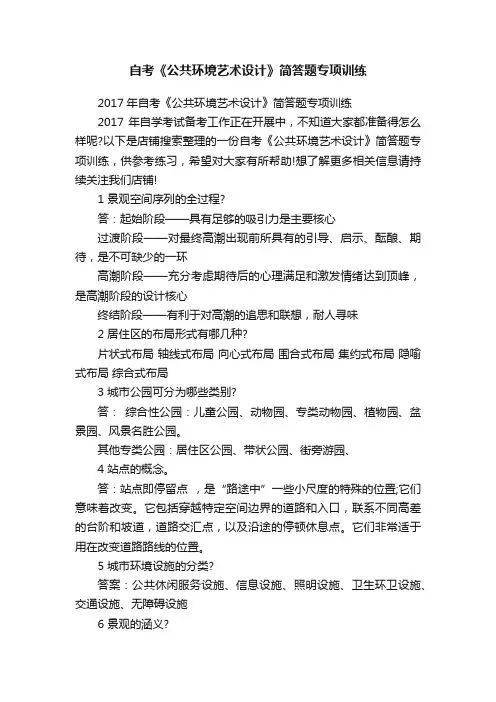 自考《公共环境艺术设计》简答题专项训练

2017 年自考《公共环境艺术设计》简答题专项训练

2017 年自学考试备考工作正在开展中，不知道大家都准备得怎么样呢?以下是店铺搜索整理的一份自考《公共环境艺术设计》简答题专项训练，供参考练习，希望对大家有所帮助!想了解更多相关信息请持续关注我们店铺!

1 景观空间序列的全过程?

答：起始阶段——具有足够的吸引力是主要核心

过渡阶段——对最终高潮出现前所具有的引导、启示、酝酿、期待，是不可缺少的一环

高潮阶段——充分考虑期待后的心理满足和激发情绪达到顶峰，是高潮阶段的设计核心

终结阶段——有利于对高潮的追思和联想，耐人寻味

2 居住区的布局形式有哪几种?

片状式布局 轴线式布局 向心式布局 围合式布局 集约式布局 隐喻式布局 综合式布局

3 城市公园可分为哪些类别?

答： 综合性公园：儿童公园、动物园、专类动物园、植物园、盆景园、风景名胜公园。

其他专类公园：居住区公园、带状公园、街旁游园、

4 站点的概念。

答：站点即停留点 ，是“路途中”一些小尺度的特殊的位置;它们意味着改变。它包括穿越特定空间边界的道路和入口，联系不同高差的台阶和坡道，道路交汇点，以及沿途的停顿休息点。它们非常适于用在改变道路路线的位置。

5 城市环境设施的分类?

答案：公共休闲服务设施、信息设施、照明设施、卫生环卫设施、交通设施、无障碍设施

6 景观的涵义?